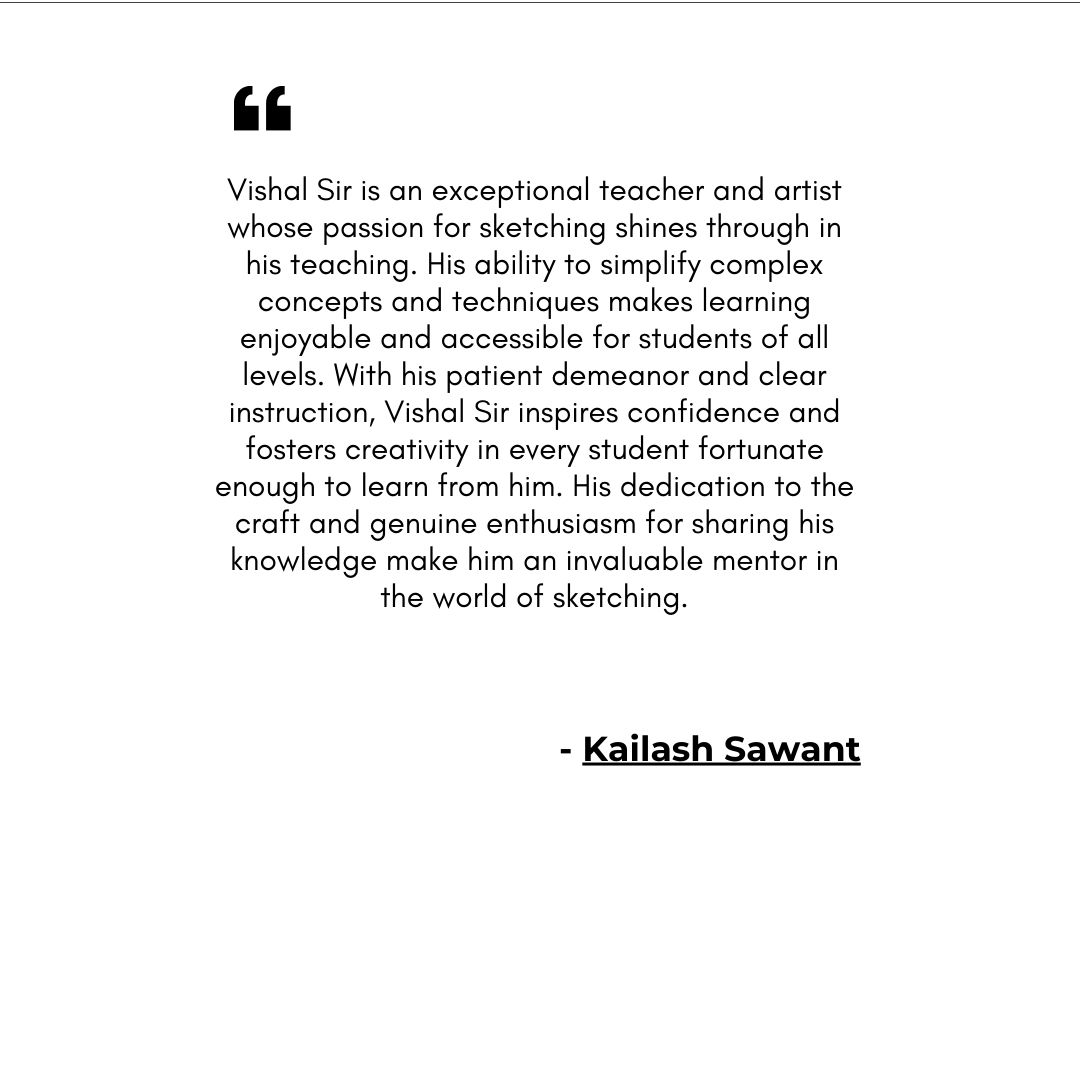 “

Vishal Sir is an exceptional teacher and artist whose passion for sketching shines through in his teaching. His ability to simplify complex concepts and techniques makes learning enjoyable and accessible for students of all levels. With his patient demeanor and clear instruction, Vishal Sir inspires confidence and fosters creativity in every student fortunate enough to learn from him. His dedication to the craft and genuine enthusiasm for sharing his knowledge make him an invaluable mentor in the world of sketching.

- Kailash Sawant